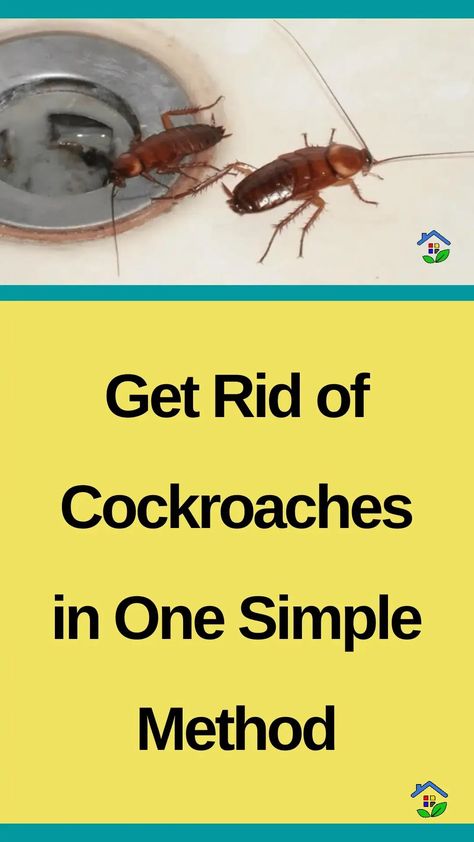 Get Rid of Cockroaches in One Simple Method